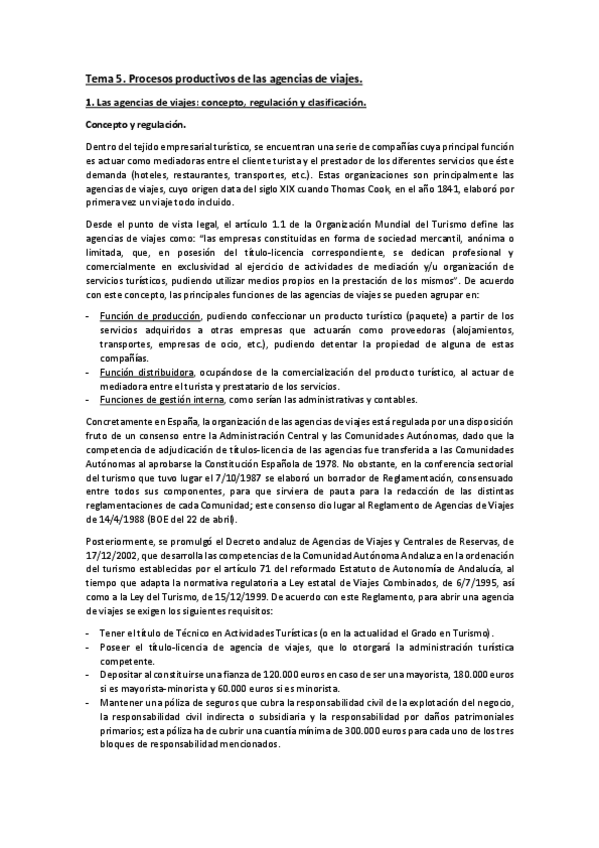 Tema 5. Procesos productivos de las agencias de viajes.

1. Las agencias de viajes: concepto, regulación y clasificación.

Concepto y regulación.

Dentro del tejido empresarial turístico, se encuentran una serie de compañías cuya principal función es actuar como mediadoras entre el cliente turista y el prestador de los diferentes servicios que éste demanda (hoteles, restaurantes, transportes, etc.). Estas organizaciones son principalmente las agencias de viajes, cuyo origen data del siglo XIX cuando Thomas Cook, en el año 1841, elaboró por primera vez un viaje todo incluido.

Desde el punto de vista legal, el artículo 1.1 de la Organización Mundial del Turismo define las agencias de viajes como: "las empresas constituidas en forma de sociedad mercantil, anónima o limitada, que, en posesión del título-licencia correspondiente, se dedican profesional y comercialmente en exclusividad al ejercicio de actividades de mediación y/u organización de servicios turísticos, pudiendo utilizar medios propios en la prestación de los mismos". De acuerdo con este concepto, las principales funciones de las agencias de viajes se pueden agrupar en:

- Función de producción, pudiendo confeccionar un producto turístico (paquete) a partir de los servicios adquiridos a otras empresas que actuarán como proveedoras (alojamientos, transportes, empresas de ocio, etc.), pudiendo detentar la propiedad de alguna de estas compañías.
- Función distribuidora, ocupándose de la comercialización del producto turístico, al actuar de mediadora entre el turista y prestatario de los servicios.
- Funciones de gestión interna, como serían las administrativas y contables.

Concretamente en España, la organización de las agencias de viajes está regulada por una disposición fruto de un consenso entre la Administración Central y las Comunidades Autónomas, dado que la competencia de adjudicación de títulos-licencia de las agencias fue transferida a las Comunidades Autónomas al aprobarse la Constitución Española de 1978. No obstante, en la conferencia sectorial del turismo que tuvo lugar el 7/10/1987 se elaboró un borrador de Reglamentación, consensuado entre todos sus componentes, para que sirviera de pauta para la redacción de las distintas reglamentaciones de cada Comunidad; este consenso dio lugar al Reglamento de Agencias de Viajes de 14/4/1988 (BOE del 22 de abril).

Posteriormente, se promulgó el Decreto andaluz de Agencias de Viajes y Centrales de Reservas, de 17/12/2002, que desarrolla las competencias de la Comunidad Autónoma Andaluza en la ordenación del turismo establecidas por el artículo 71 del reformado Estatuto de Autonomía de Andalucía, al tiempo que adapta la normativa regulatoria a Ley estatal de Viajes Combinados, de 6/7/1995, así como a la Ley del Turismo, de 15/12/1999. De acuerdo con este Reglamento, para abrir una agencia de viajes se exigen los siguientes requisitos:

- Tener el título de Técnico en Actividades Turísticas (o en la actualidad el Grado en Turismo).
- Poseer el título-licencia de agencia de viajes, que lo otorgará la administración turística competente.
- Depositar al constituirse una fianza de 120.000 euros en caso de ser una mayorista, 180.000 euros si es mayorista-minorista y 60.000 euros si es minorista.
- Mantener una póliza de seguros que cubra la responsabilidad civil de la explotación del negocio, la responsabilidad civil indirecta o subsidiaria y la responsabilidad por daños patrimoniales primarios; esta póliza ha de cubrir una cuantía mínima de 300.000 euros para cada uno de los tres bloques de responsabilidad mencionados.